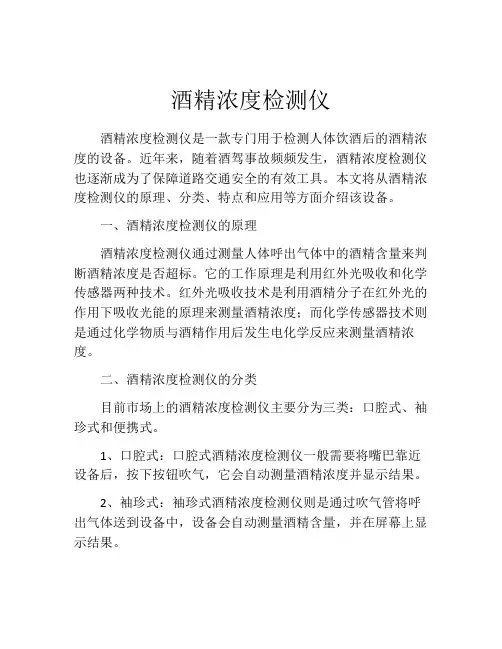 酒精浓度检测仪

酒精浓度检测仪是一款专门用于检测人体饮酒后的酒精浓度的设备。近年来，随着酒驾事故频频发生，酒精浓度检测仪也逐渐成为了保障道路交通安全的有效工具。本文将从酒精浓度检测仪的原理、分类、特点和应用等方面介绍该设备。

一、酒精浓度检测仪的原理

酒精浓度检测仪通过测量人体呼出气体中的酒精含量来判断酒精浓度是否超标。它的工作原理是利用红外光吸收和化学传感器两种技术。红外光吸收技术是利用酒精分子在红外光的作用下吸收光能的原理来测量酒精浓度；而化学传感器技术则是通过化学物质与酒精作用后发生电化学反应来测量酒精浓度。

二、酒精浓度检测仪的分类

目前市场上的酒精浓度检测仪主要分为三类：口腔式、袖珍式和便携式。

1、口腔式：口腔式酒精浓度检测仪一般需要将嘴巴靠近设备后，按下按钮吹气，它会自动测量酒精浓度并显示结果。

2、袖珍式：袖珍式酒精浓度检测仪则是通过吹气管将呼出气体送到设备中，设备会自动测量酒精含量，并在屏幕上显示结果。